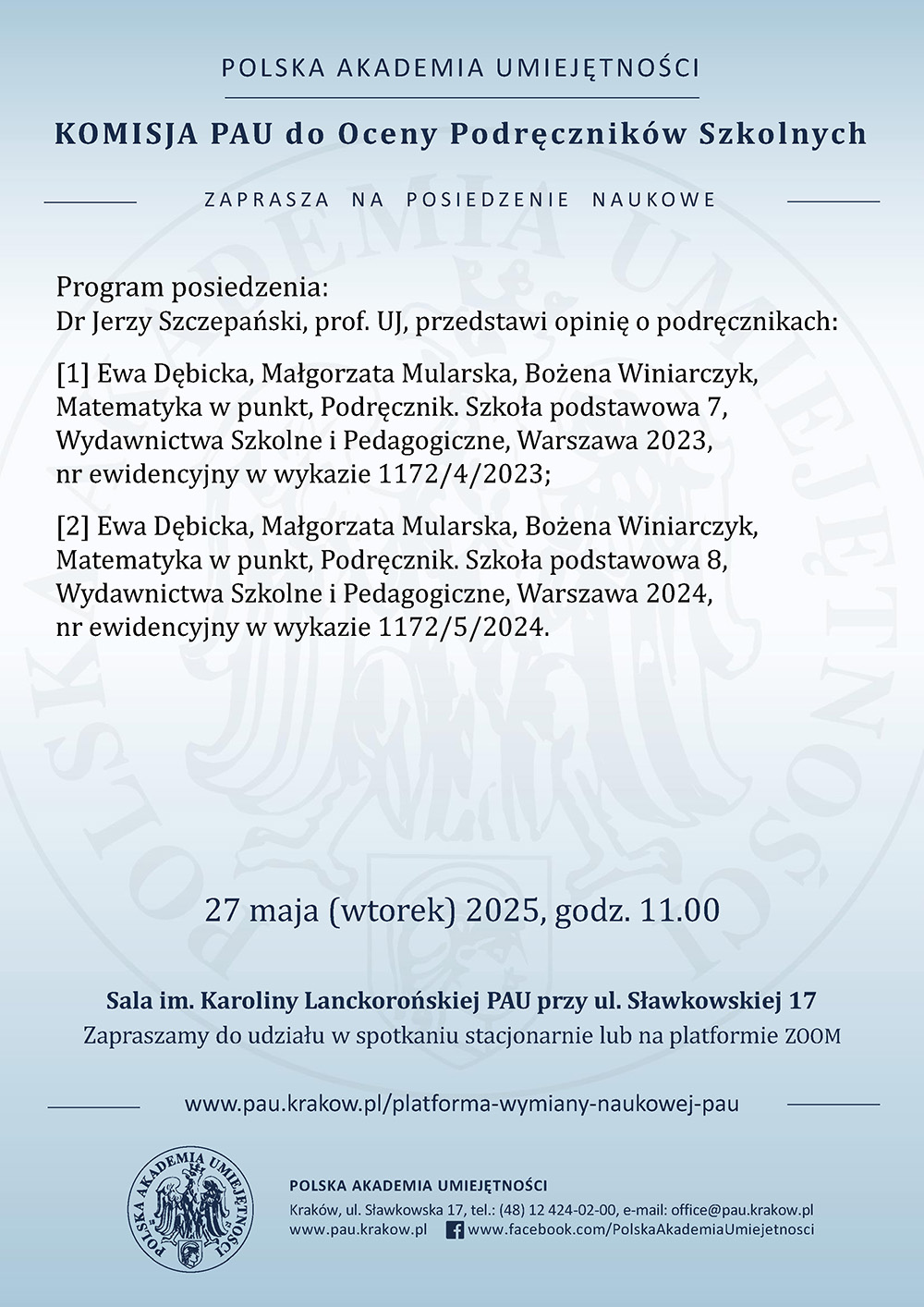 POLSKA AKADEMIA UMIEJĘTNOŚCI

KOMISJA PAU do Oceny Podręczników Szkolnych

ZAPRASZA NA POSIEDZENIE NAUKOWE

Program posiedzenia:
Dr Jerzy Szczepański, prof. UJ, przedstawi opinię o podręcznikach:

[1] Ewa Dębicka, Małgorzata Mularska, Bożena Winiarczyk, Matematyka w punkt, Podręcznik. Szkoła podstawowa 7, Wydawnictwa Szkolne i Pedagogiczne, Warszawa 2023, nr ewidencyjny w wykazie 1172/4/2023;

[2] Ewa Dębicka, Małgorzata Mularska, Bożena Winiarczyk, Matematyka w punkt, Podręcznik. Szkoła podstawowa 8, Wydawnictwa Szkolne i Pedagogiczne, Warszawa 2024, nr ewidencyjny w wykazie 1172/5/2024.

27 maja (wtorek) 2025, godz. 11.00

Sala im. Karoliny Lanckorońskiej PAU przy ul. Sławkowskiej 17
Zapraszamy do udziału w spotkaniu stacjonarnie lub na platformie ZOOM

www.pau.krakow.pl/platforma-wymiany-naukowej-pau

POLSKA AKADEMIA UMIEJĘTNOŚCI

POLSKA AKADEMIA UMIEJĘTNOŚCI
Kraków, ul. Sławkowska 17, tel.: (48) 12 424-02-00, e-mail: office@pau.krakow.pl
www.pau.krakow.pl www.facebook.com/PolskaAkademiaUmiejetnosci